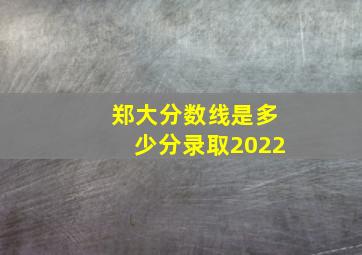 郑大分数线是多少分录取2022